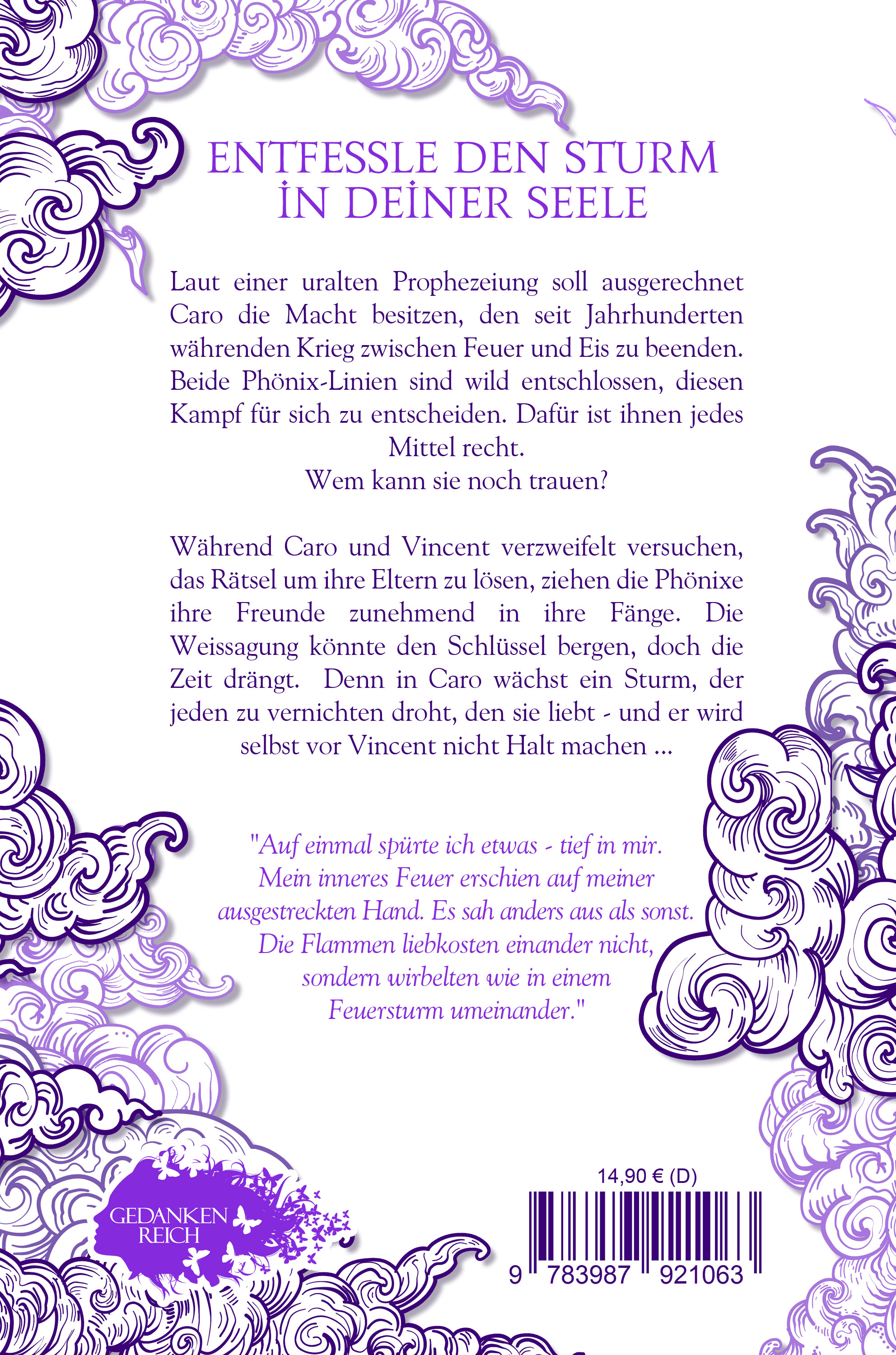 ENTFESSLE DEN STURM
IN DEINER SEELE

Laut einer uralten Prophezeiung soll ausgerechnet Caro die Macht besitzen, den seit Jahrhunderten währenden Krieg zwischen Feuer und Eis zu beenden. Beide Phönix-Linien sind wild entschlossen, diesen Kampf für sich zu entscheiden. Dafür ist ihnen jedes Mittel recht.
Wem kann sie noch trauen?

Während Caro und Vincent verzweifelt versuchen, das Rätsel um ihre Eltern zu lösen, ziehen die Phönixe ihre Freunde zunehmend in ihre Fänge. Die Weissagung könnte den Schlüssel bergen, doch die Zeit drängt. Denn in Caro wächst ein Sturm, der jeden zu vernichten droht, den sie liebt - und er wird selbst vor Vincent nicht Halt machen ...

"Auf einmal spürte ich etwas - tief in mir. Mein inneres Feuer erschien auf meiner ausgestreckten Hand. Es sah anders aus als sonst. Die Flammen liebkosten einander nicht, sondern wirbelten wie in einem Feuersturm umeinander."

GEDANKEN
REICH

14,90 € (D)

9 783987 921063